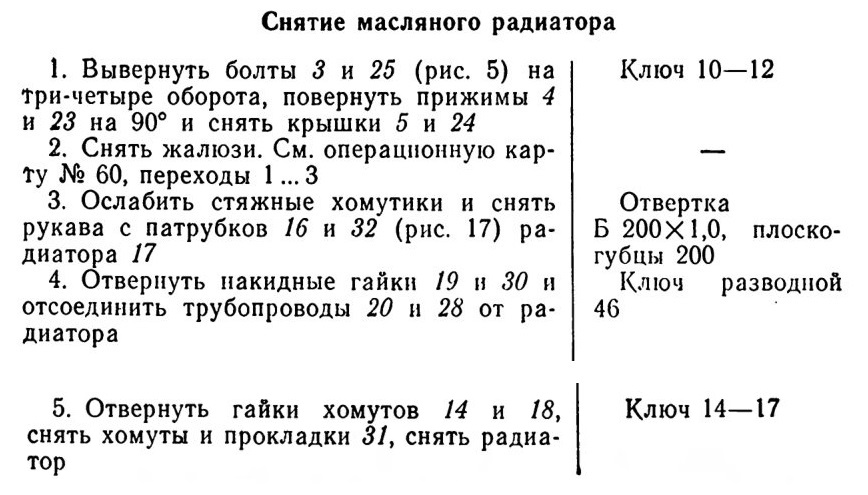 Снятие масляного радиатора

| | |
|---|---|
| 1. Вывернуть болты 3 и 25 (рис. 5) на три-четыре оборота, повернуть прижимы 4 и 23 на 90° и снять крышки 5 и 24 | Ключ 10—12 |
| 2. Снять жалюзи. См. операционную карту № 60, переходы 1 ... 3 | — |
| 3. Ослабить стяжные хомутики и снять рукава с патрубков 16 и 32 (рис. 17) радиатора 17 | Отвертка Б 200×1,0, плоскогубцы 200 |
| 4. Отвернуть накидные гайки 19 и 30 и отсоединить трубопроводы 20 и 28 от радиатора | Ключ разводной 46 |
| 5. Отвернуть гайки хомутов 14 и 18, снять хомуты и прокладки 31, снять радиатор | Ключ 14—17 |